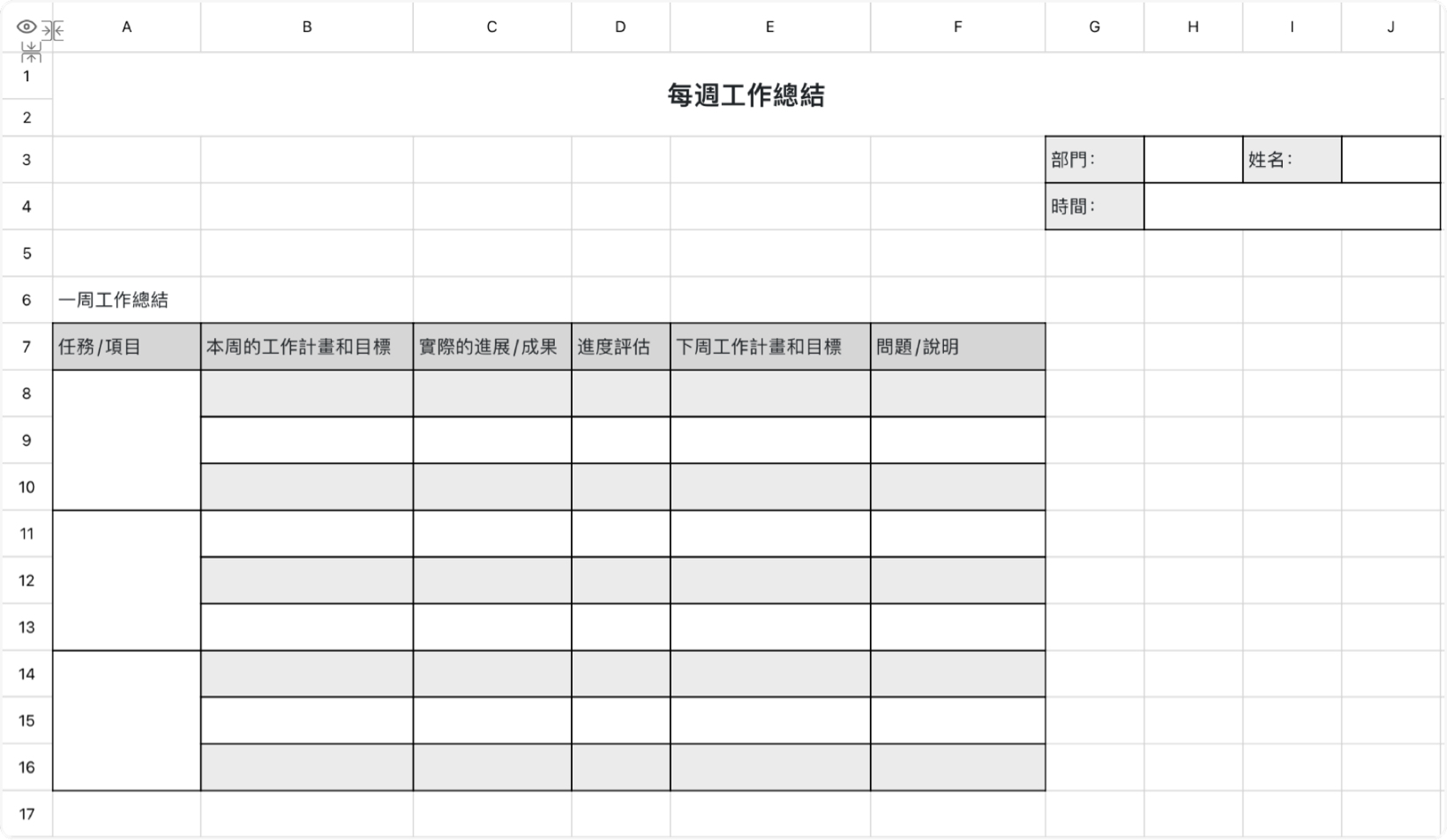 |   | A | B | C | D | E | F | G | H | I | J |
|---|---|---|---|---|---|---|---|---|---|---|
| 1 | 每週工作總結 | | | | | | | | | |
| 2 | | | | | | | | | | |
| 3 | | | | | | | 部門： | | 姓名： | |
| 4 | | | | | | | 時間： | | | |
| 5 | | | | | | | | | | |
| 6 | 一周工作總結 | | | | | | | | | |
| 7 | 任務/項目 | 本周的工作計畫和目標 | 實際的進展/成果 | 進度評估 | 下周工作計畫和目標 | 問題/說明 | | | | |
| 8 | | | | | | | | | | |
| 9 | | | | | | | | | | |
| 10 | | | | | | | | | | |
| 11 | | | | | | | | | | |
| 12 | | | | | | | | | | |
| 13 | | | | | | | | | | |
| 14 | | | | | | | | | | |
| 15 | | | | | | | | | | |
| 16 | | | | | | | | | | |
| 17 | | | | | | | | | | |